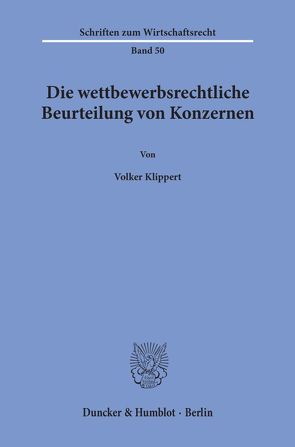 Schriften zum Wirtschaftsrecht

Band 50

Die wettbewerbsrechtliche Beurteilung von Konzernen

Von

Volker Klippert

Duncker & Humblot · Berlin